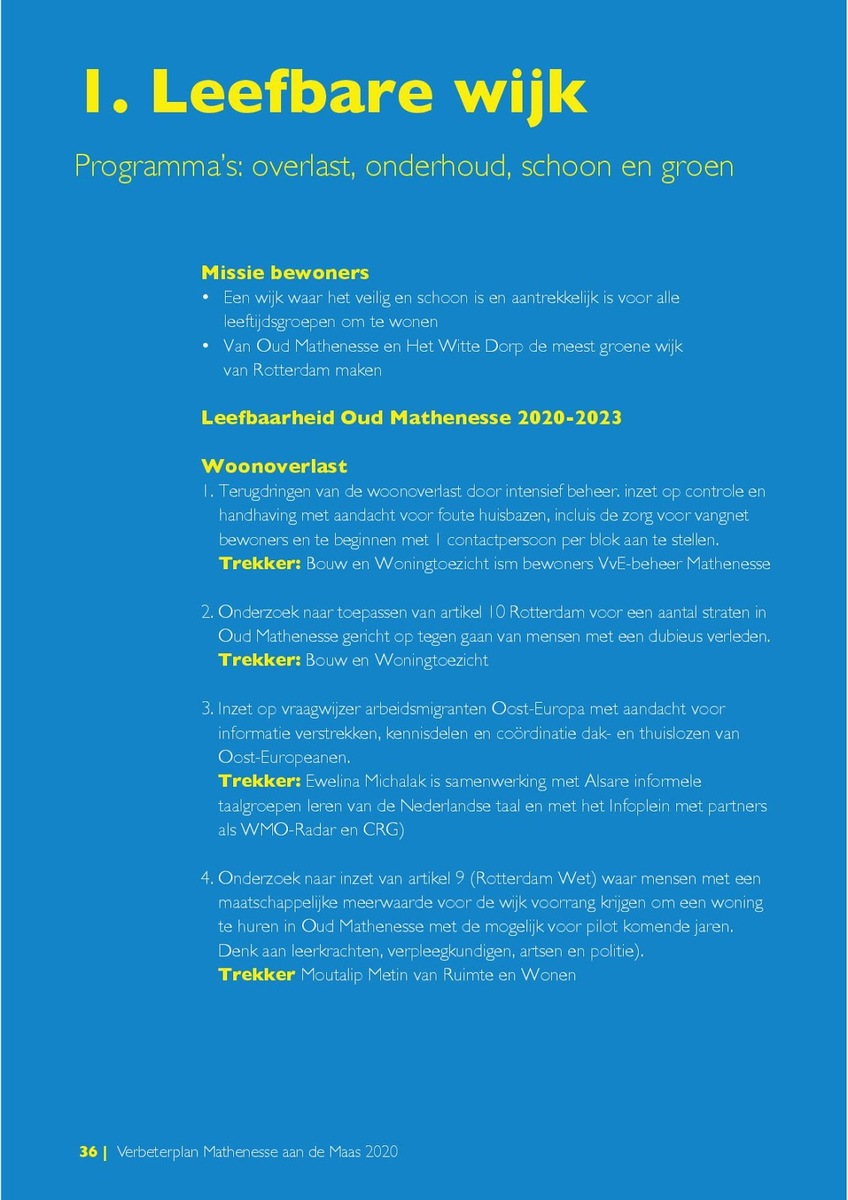 1. Leefbare wijk

Programma's: overlast, onderhoud, schoon en groen

Missie bewoners
• Een wijk waar het veilig en schoon is en aantrekkelijk is voor alle leeftijdsgroepen om te wonen
• Van Oud Mathenesse en Het Witte Dorp de meest groene wijk van Rotterdam maken

Leefbaarheid Oud Mathenesse 2020-2023

Woonoverlast
1. Terugdringen van de woonoverlast door intensief beheer. inzet op controle en handhaving met aandacht voor foute huisbazen, incluis de zorg voor vangnet bewoners en te beginnen met 1 contactpersoon per blok aan te stellen.
Trekker: Bouw en Woningtoezicht ism bewoners VvE-beheer Mathenesse

2. Onderzoek naar toepassen van artikel 10 Rotterdam voor een aantal straten in Oud Mathenesse gericht op tegen gaan van mensen met een dubieus verleden.
Trekker: Bouw en Woningtoezicht

3. Inzet op vraagwijzer arbeidsmigranten Oost-Europa met aandacht voor informatie verstrekken, kennisdelen en coördinatie dak- en thuislozen van Oost-Europeanen.
Trekker: Ewelina Michalak is samenwerking met Alsare informele taalgroepen leren van de Nederlandse taal en met het Infoplein met partners als WMO-Radar en CRG)

4. Onderzoek naar inzet van artikel 9 (Rotterdam Wet) waar mensen met een maatschappelijke meerwaarde voor de wijk voorrang krijgen om een woning te huren in Oud Mathenesse met de mogelijk voor pilot komende jaren. Denk aan leerkrachten, verpleegkundigen, artsen en politie).
Trekker Moutalip Metin van Ruimte en Wonen

36 | Verbeterplan Mathenesse aan de Maas 2020